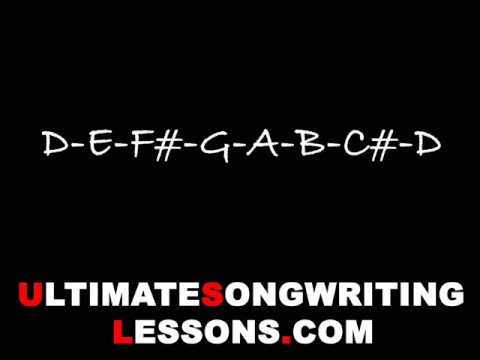 D-E-F#-G-A-B-C#-D

ULTIMATESONGWRITING
LESSONS.COM